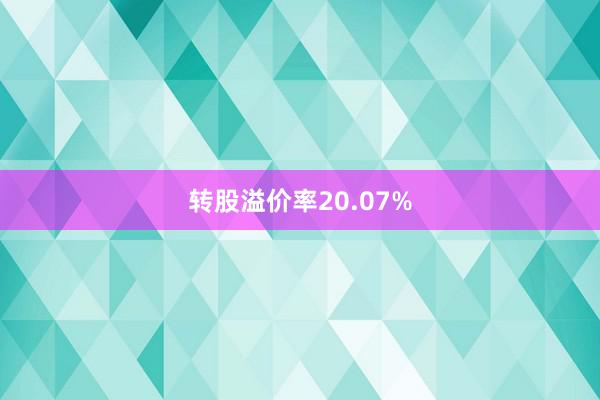 转股溢价率20.07%